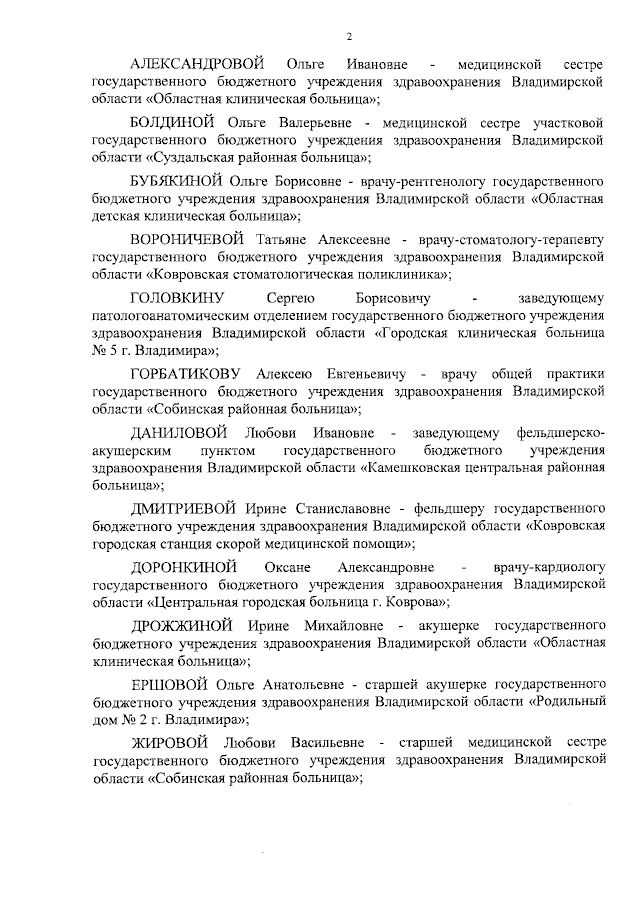 2

АЛЕКСАНДРОВОЙ Ольге Ивановне - медицинской сестре государственного бюджетного учреждения здравоохранения Владимирской области «Областная клиническая больница»;

БОЛДИНОЙ Ольге Валерьевне - медицинской сестре участковой государственного бюджетного учреждения здравоохранения Владимирской области «Суздальская районная больница»;

БУБЯКИНОЙ Ольге Борисовне - врачу-рентгенологу государственного бюджетного учреждения здравоохранения Владимирской области «Областная детская клиническая больница»;

ВОРОНИЧЕВОЙ Татьяне Алексеевне - врачу-стоматологу-терапевту государственного бюджетного учреждения здравоохранения Владимирской области «Ковровская стоматологическая поликлиника»;

ГОЛОВКИНУ Сергею Борисовичу - заведующему патологоанатомическим отделением государственного бюджетного учреждения здравоохранения Владимирской области «Городская клиническая больница № 5 г. Владимира»;

ГОРБАТИКОВУ Алексею Евгеньевичу - врачу общей практики государственного бюджетного учреждения здравоохранения Владимирской области «Собинская районная больница»;

ДАНИЛОВОЙ Любови Ивановне - заведующему фельдшерско-акушерским пунктом государственного бюджетного учреждения здравоохранения Владимирской области «Камешковская центральная районная больница»;

ДМИТРИЕВОЙ Ирине Станиславовне - фельдшеру государственного бюджетного учреждения здравоохранения Владимирской области «Ковровская городская станция скорой медицинской помощи»;

ДОРОНКИНОЙ Оксане Александровне - врачу-кардиологу государственного бюджетного учреждения здравоохранения Владимирской области «Центральная городская больница г. Коврова»;

ДРОЖЖИНОЙ Ирине Михайловне - акушерке государственного бюджетного учреждения здравоохранения Владимирской области «Областная клиническая больница»;

ЕРШОВОЙ Ольге Анатольевне - старшей акушерке государственного бюджетного учреждения здравоохранения Владимирской области «Родильный дом № 2 г. Владимира»;

ЖИРОВОЙ Любови Васильевне - старшей медицинской сестре государственного бюджетного учреждения здравоохранения Владимирской области «Собинская районная больница»;